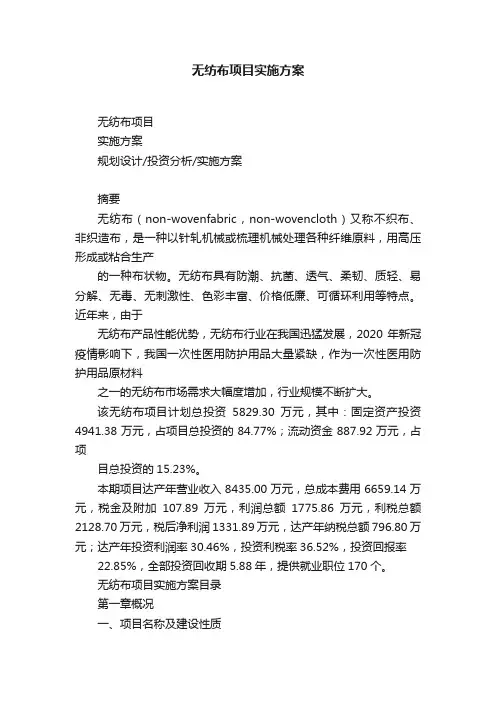 无纺布项目实施方案

无纺布项目
实施方案
规划设计/投资分析/实施方案

摘要

无纺布（non-wovenfabric，non-wovencloth）又称不织布、非织造布，是一种以针轧机械或梳理机械处理各种纤维原料，用高压形成或粘合生产

的一种布状物。无纺布具有防潮、抗菌、透气、柔韧、质轻、易分解、无毒、无刺激性、色彩丰富、价格低廉、可循环利用等特点。近年来，由于

无纺布产品性能优势，无纺布行业在我国迅猛发展，2020 年新冠疫情影响下，我国一次性医用防护用品大量紧缺，作为一次性医用防护用品原材料

之一的无纺布市场需求大幅度增加，行业规模不断扩大。

该无纺布项目计划总投资 5829.30 万元，其中：固定资产投资 4941.38 万元，占项目总投资的 84.77%；流动资金 887.92 万元，占项

目总投资的 15.23%。

本期项目达产年营业收入 8435.00 万元，总成本费用 6659.14 万元，税金及附加 107.89 万元，利润总额 1775.86 万元，利税总额 2128.70 万元，税后净利润 1331.89 万元，达产年纳税总额 796.80 万元；达产年投资利润率 30.46%，投资利税率 36.52%，投资回报率

22.85%，全部投资回收期 5.88 年，提供就业职位 170 个。

无纺布项目实施方案目录

第一章概况

一、项目名称及建设性质